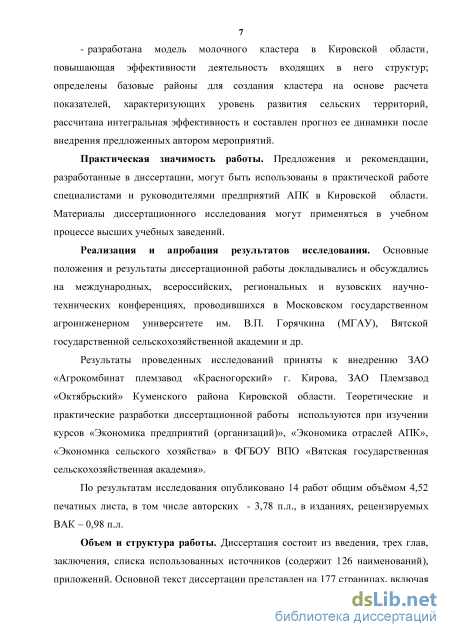 7

- разработана модель молочного кластера в Кировской области, повышающая эффективности деятельность входящих в него структур; определены базовые районы для создания кластера на основе расчета показателей, характеризующих уровень развития сельских территорий, рассчитана интегральная эффективность и составлен прогноз ее динамики после внедрения предложенных автором мероприятий.

Практическая значимость работы. Предложения и рекомендации, разработанные в диссертации, могут быть использованы в практической работе специалистами и руководителями предприятий АПК в Кировской области. Материалы диссертационного исследования могут применяться в учебном процессе высших учебных заведений.

Реализация и апробация результатов исследования. Основные положения и результаты диссертационной работы докладывались и обсуждались на международных, всероссийских, региональных и вузовских научно-технических конференциях, проводившихся в Московском государственном агроинженерном университете им. В.П. Горячкина (МГАУ), Вятской государственной сельскохозяйственной академии и др.

Результаты проведенных исследований приняты к внедрению ЗАО «Агрокомбинат племзавод «Красногорский» г. Кирова, ЗАО Племзавод «Октябрьский» Куменского района Кировской области. Теоретические и практические разработки диссертационной работы используются при изучении курсов «Экономика предприятий (организаций)», «Экономика отраслей АПК», «Экономика сельского хозяйства» в ФГБОУ ВПО «Вятская государственная сельскохозяйственная академия».

По результатам исследования опубликовано 14 работ общим объёмом 4,52 печатных листа, в том числе авторских - 3,78 п.л., в изданиях, рецензируемых ВАК – 0,98 п.л.

Объем и структура работы. Диссертация состоит из введения, трех глав, заключения, списка использованных источников (содержит 126 наименований), приложений. Основной текст диссертации представлен на 177 страницах, включая

dsLib.net
библиотека диссертаций